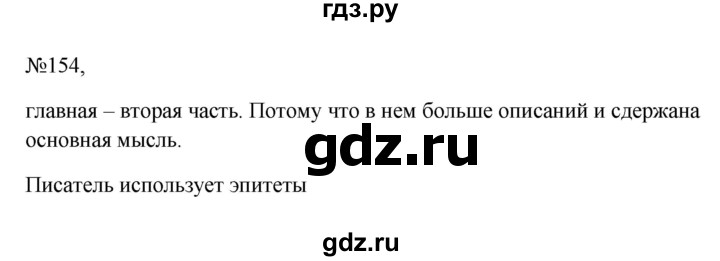 гдз.ру

№154,

главная – вторая часть. Потому что в нем больше описаний и сдержана основная мысль.

gdz.ru

Писатель использует эпитеты

gdz.ru